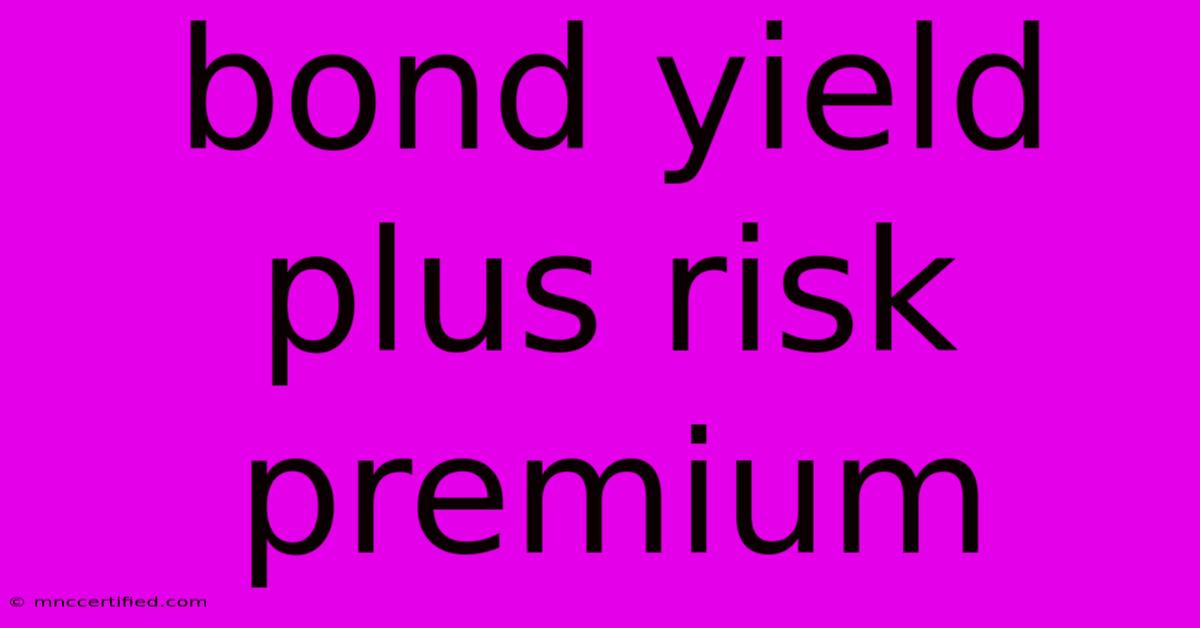 bond yield plus risk premium

© mnccertified.com